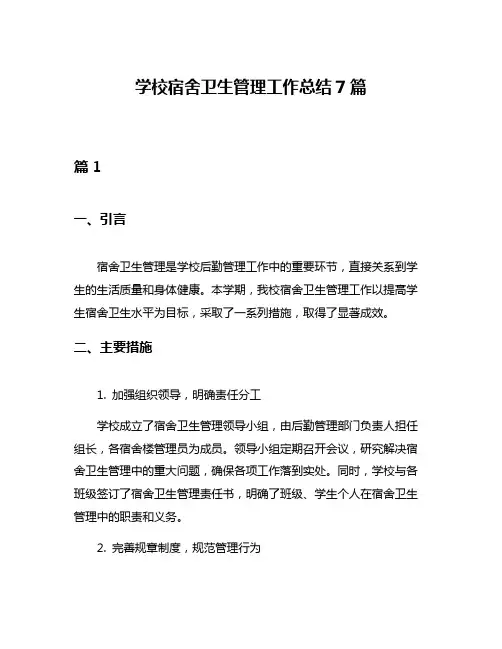 学校宿舍卫生管理工作总结7篇

篇1

一、引言

宿舍卫生管理是学校后勤管理工作中的重要环节，直接关系到学生的生活质量和身体健康。本学期，我校宿舍卫生管理工作以提高学生宿舍卫生水平为目标，采取了一系列措施，取得了显著成效。

二、主要措施

1. 加强组织领导，明确责任分工

学校成立了宿舍卫生管理领导小组，由后勤管理部门负责人担任组长，各宿舍楼管理员为成员。领导小组定期召开会议，研究解决宿舍卫生管理中的重大问题，确保各项工作落到实处。同时，学校与各班级签订了宿舍卫生管理责任书，明确了班级、学生个人在宿舍卫生管理中的职责和义务。

2. 完善规章制度，规范管理行为